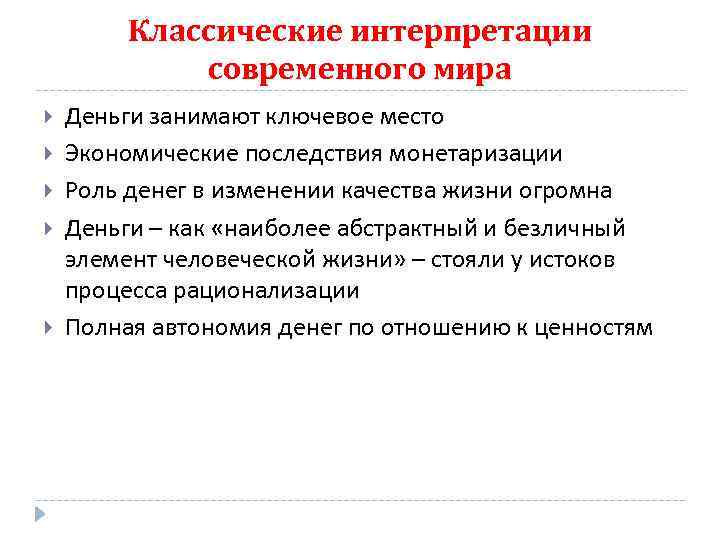 Классические интерпретации современного мира

Деньги занимают ключевое место

Экономические последствия монетаризации

Роль денег в изменении качества жизни огромна

Деньги – как «наиболее абстрактный и безличный элемент человеческой жизни» – стояли у истоков процесса рационализации

Полная автономия денег по отношению к ценностям